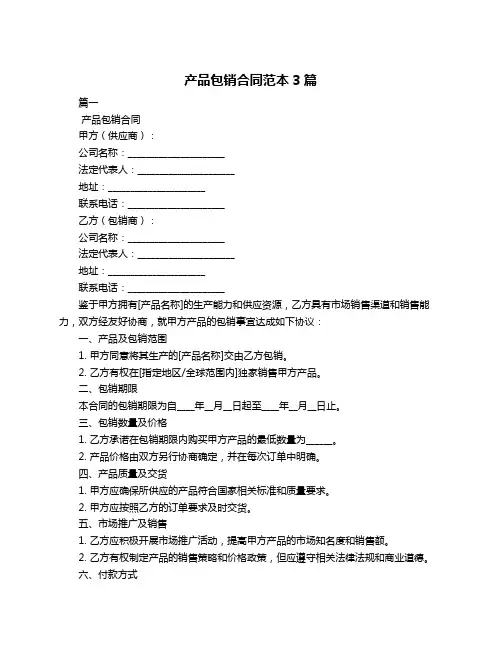 产品包销合同范本 3 篇

篇一

产品包销合同

甲方（供应商）：

公司名称：____________________

法定代表人：____________________

地址：____________________

联系电话：____________________

乙方（包销商）：

公司名称：____________________

法定代表人：____________________

地址：____________________

联系电话：____________________

鉴于甲方拥有[产品名称]的生产能力和供应资源，乙方具有市场销售渠道和销售能力，双方经友好协商，就甲方产品的包销事宜达成如下协议：

一、产品及包销范围

1. 甲方同意将其生产的[产品名称]交由乙方包销。

2. 乙方有权在[指定地区/全球范围内]独家销售甲方产品。

二、包销期限

本合同的包销期限为自____年__月__日起至____年__月__日止。

三、包销数量及价格

1. 乙方承诺在包销期限内购买甲方产品的最低数量为______。

2. 产品价格由双方另行协商确定，并在每次订单中明确。

四、产品质量及交货

1. 甲方应确保所供应的产品符合国家相关标准和质量要求。

2. 甲方应按照乙方的订单要求及时交货。

五、市场推广及销售

1. 乙方应积极开展市场推广活动，提高甲方产品的市场知名度和销售额。

2. 乙方有权制定产品的销售策略和价格政策，但应遵守相关法律法规和商业道德。

六、付款方式